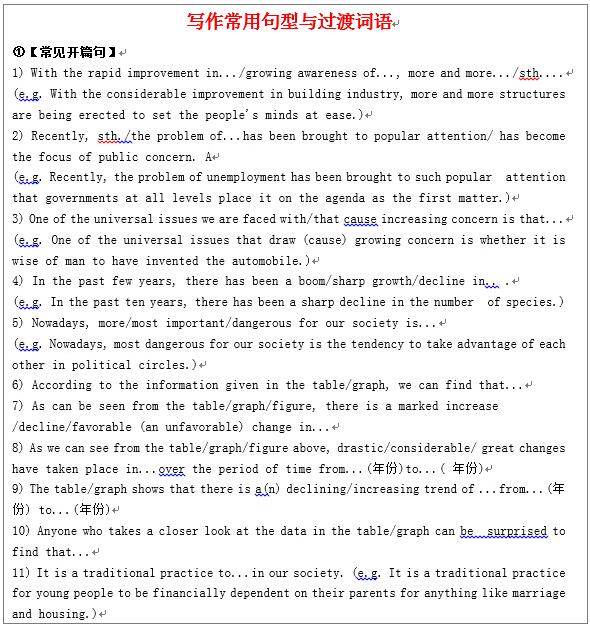 写作常用句型与过渡词语

①【常见开篇句】

1) With the rapid improvement in.../growing awareness of..., more and more.../sth....
(e.g. With the considerable improvement in building industry, more and more structures are being erected to set the people's minds at ease.)

2) Recently, sth./the problem of...has been brought to popular attention/ has become the focus of public concern. A
(e.g. Recently, the problem of unemployment has been brought to such popular attention that governments at all levels place it on the agenda as the first matter.)

3) One of the universal issues we are faced with/that cause increasing concern is that...
(e.g. One of the universal issues that draw (cause) growing concern is whether it is wise of man to have invented the automobile.)

4) In the past few years, there has been a boom/sharp growth/decline in.. .
(e.g. In the past ten years, there has been a sharp decline in the number of species.)

5) Nowadays, more/most important/dangerous for our society is...
(e.g. Nowadays, most dangerous for our society is the tendency to take advantage of each other in political circles.)

6) According to the information given in the table/graph, we can find that...

7) As can be seen from the table/graph/figure, there is a marked increase /decline/favorable (an unfavorable) change in...

8) As we can see from the table/graph/figure above, drastic/considerable/ great changes have taken place in...over the period of time from...(年份)to...( 年份)

9) The table/graph shows that there is a(n) declining/increasing trend of ...from...(年份) to...(年份)

10) Anyone who takes a closer look at the data in the table/graph can be surprised to find that...

11) It is a traditional practice to...in our society. (e.g. It is a traditional practice for young people to be financially dependent on their parents for anything like marriage and housing.)